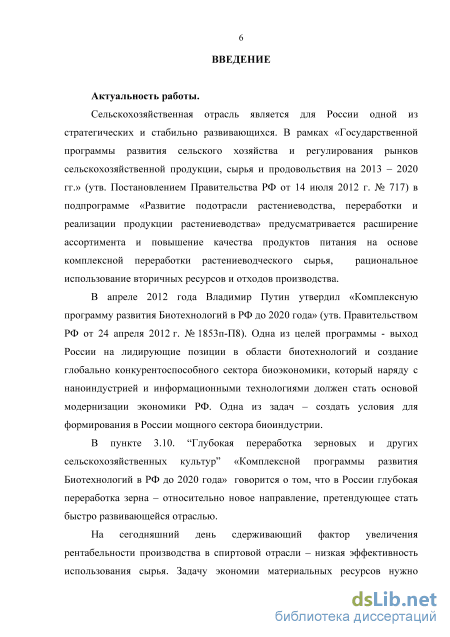 6

ВВЕДЕНИЕ

Актуальность работы.

Сельскохозяйственная отрасль является для России одной из стратегических и стабильно развивающихся. В рамках «Государственной программы развития сельского хозяйства и регулирования рынков сельскохозяйственной продукции, сырья и продовольствия на 2013 – 2020 гг.» (утв. Постановлением Правительства РФ от 14 июля 2012 г. № 717) в подпрограмме «Развитие подотрасли растениеводства, переработки и реализации продукции растениеводства» предусматривается расширение ассортимента и повышение качества продуктов питания на основе комплексной переработки растениеводческого сырья, рациональное использование вторичных ресурсов и отходов производства.

В апреле 2012 года Владимир Путин утвердил «Комплексную программу развития Биотехнологий в РФ до 2020 года» (утв. Правительством РФ от 24 апреля 2012 г. № 1853п-П8). Одна из целей программы - выход России на лидирующие позиции в области биотехнологий и создание глобально конкурентоспособного сектора биоэкономики, который наряду с наноиндустрией и информационными технологиями должен стать основой модернизации экономики РФ. Одна из задач – создать условия для формирования в России мощного сектора биоиндустрии.

В пункте 3.10. “Глубокая переработка зерновых и других сельскохозяйственных культур” «Комплексной программы развития Биотехнологий в РФ до 2020 года» говорится о том, что в России глубокая переработка зерна – относительно новое направление, претендующее стать быстро развивающейся отраслью.

На сегодняшний день сдерживающий фактор увеличения рентабельности производства в спиртовой отрасли – низкая эффективность использования сырья. Задачу экономии материальных ресурсов нужно

dsLib.net
библиотека диссертаций